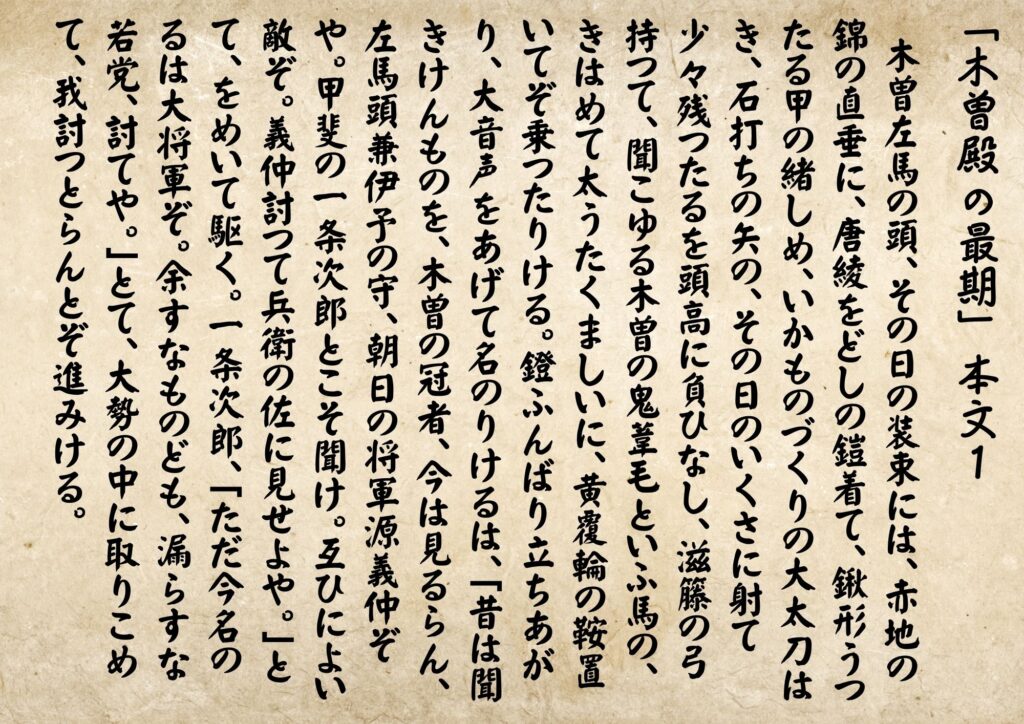 「木曽殿の最期」 本文1

木曽左馬の頭、その日の装束には、赤地の錦の直垂に、唐綾をどしの鎧着て、鍬形うつたる甲の緒しめ、いかものづくりの大太刀はき、石打ちの矢の、その日のいくさに射て少々残つたるを頭高に負ひなし、滋籐の弓持つて、聞こゆる木曽の鬼葦毛といふ馬の、きはめて太うたくましいに、黄覆輪の鞍置いてぞ乗つたりける。鐙ふんばり立ちあがり、大音声をあげて名のりけるは、「昔は聞きけんものを、木曽の冠者、今は見るらん、左馬頭兼伊予の守、朝日の将軍源義仲ぞや。甲斐の一条次郎とこそ聞け。互ひによい敵ぞ。義仲討つて兵衛の佐に見せよや。」とて、をめいて駆く。一条次郎、「ただ今名のるは大将軍ぞ。余すなものども、漏らすな若党、討てや。」とて、大勢の中に取りこめて、我討つとらんとぞ進みける。